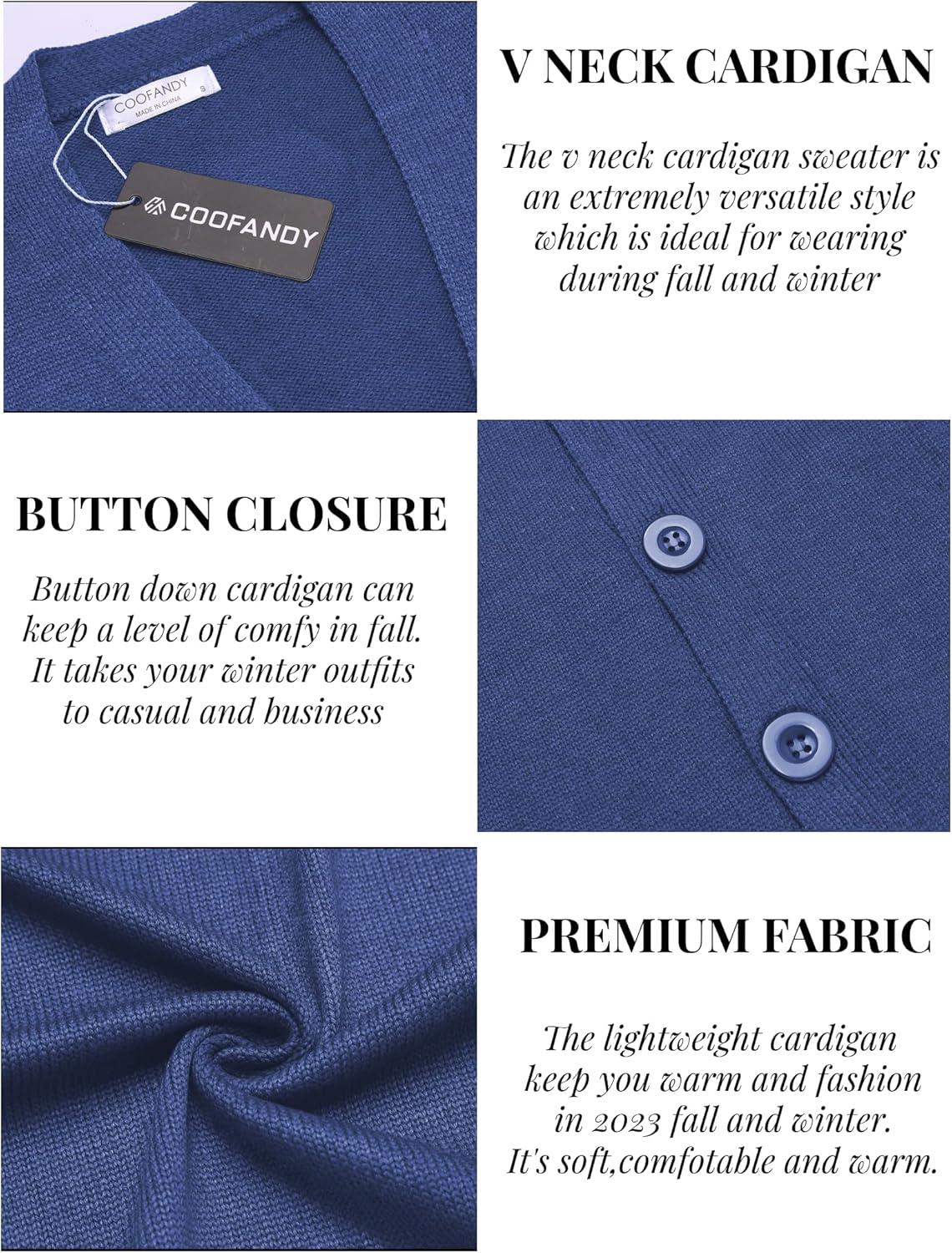 COOFANDY
MADE IN CHINA
S

COOFANDY

V NECK CARDIGAN

The v neck cardigan sweater is an extremely versatile style which is ideal for wearing during fall and winter

BUTTON CLOSURE

Button down cardigan can keep a level of comfy in fall. It takes your winter outfits to casual and business

PREMIUM FABRIC

The lightweight cardigan keep you warm and fashion in 2023 fall and winter. It's soft,comfotable and warm.